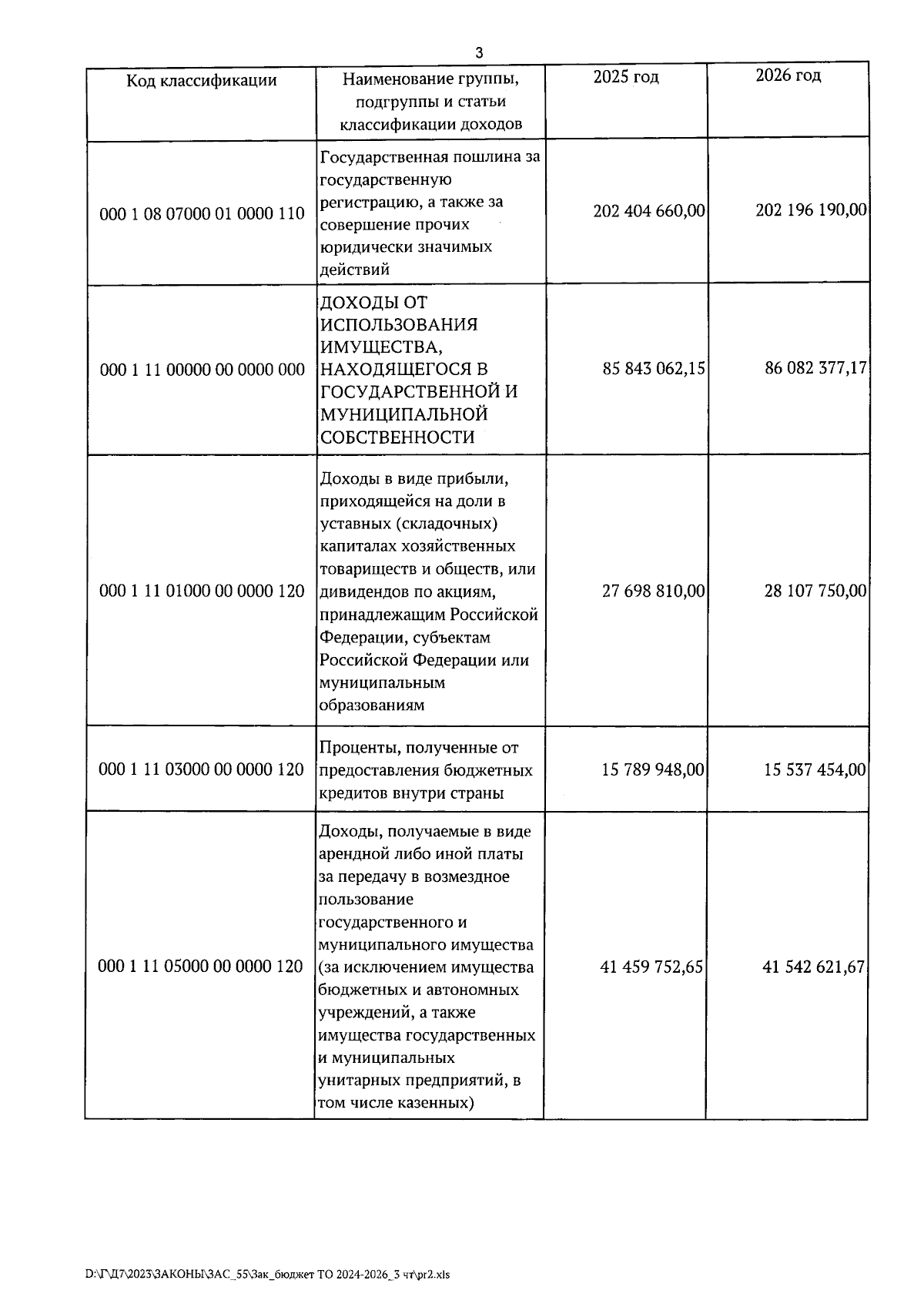 3

| Код классификации | Наименование группы, подгруппы и статьи классификации доходов | 2025 год | 2026 год |
|---|---|---|---|
| 000 1 08 07000 01 0000 110 | Государственная пошлина за государственную регистрацию, а также за совершение прочих юридически значимых действий | 202 404 660,00 | 202 196 190,00 |
| 000 1 11 00000 00 0000 000 | ДОХОДЫ ОТ ИСПОЛЬЗОВАНИЯ ИМУЩЕСТВА, НАХОДЯЩЕГОСЯ В ГОСУДАРСТВЕННОЙ И МУНИЦИПАЛЬНОЙ СОБСТВЕННОСТИ | 85 843 062,15 | 86 082 377,17 |
| 000 1 11 01000 00 0000 120 | Доходы в виде прибыли, приходящейся на доли в уставных (складочных) капиталах хозяйственных товариществ и обществ, или дивидендов по акциям, принадлежащим Российской Федерации, субъектам Российской Федерации или муниципальным образованиям | 27 698 810,00 | 28 107 750,00 |
| 000 1 11 03000 00 0000 120 | Проценты, полученные от предоставления бюджетных кредитов внутри страны | 15 789 948,00 | 15 537 454,00 |
| 000 1 11 05000 00 0000 120 | Доходы, получаемые в виде арендной либо иной платы за передачу в возмездное пользование государственного и муниципального имущества (за исключением имущества бюджетных и автономных учреждений, а также имущества государственных и муниципальных унитарных предприятий, в том числе казенных) | 41 459 752,65 | 41 542 621,67 |

D:\Г\Д7\2023\ЗАКОНЫ\ЗАС_55\Зак_бюджет ТО 2024-2026_3 чт\pr2.xls